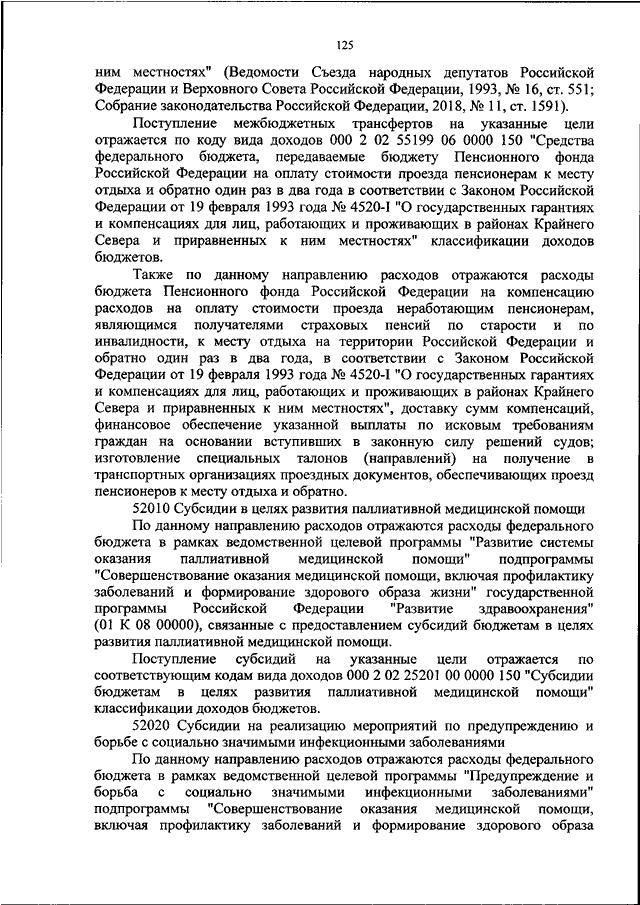 125

ним местностях" (Ведомости Съезда народных депутатов Российской Федерации и Верховного Совета Российской Федерации, 1993, № 16, ст. 551; Собрание законодательства Российской Федерации, 2018, № 11, ст. 1591).

Поступление межбюджетных трансфертов на указанные цели отражается по коду вида доходов 000 2 02 55199 06 0000 150 "Средства федерального бюджета, передаваемые бюджету Пенсионного фонда Российской Федерации на оплату стоимости проезда пенсионерам к месту отдыха и обратно один раз в два года в соответствии с Законом Российской Федерации от 19 февраля 1993 года № 4520-I "О государственных гарантиях и компенсациях для лиц, работающих и проживающих в районах Крайнего Севера и приравненных к ним местностях" классификации доходов бюджетов.

Также по данному направлению расходов отражаются расходы бюджета Пенсионного фонда Российской Федерации на компенсацию расходов на оплату стоимости проезда неработающим пенсионерам, являющимся получателями страховых пенсий по старости и по инвалидности, к месту отдыха на территории Российской Федерации и обратно один раз в два года, в соответствии с Законом Российской Федерации от 19 февраля 1993 года № 4520-I "О государственных гарантиях и компенсациях для лиц, работающих и проживающих в районах Крайнего Севера и приравненных к ним местностях", доставку сумм компенсаций, финансовое обеспечение указанной выплаты по исковым требованиям граждан на основании вступивших в законную силу решений судов; изготовление специальных талонов (направлений) на получение в транспортных организациях проездных документов, обеспечивающих проезд пенсионеров к месту отдыха и обратно.

52010 Субсидии в целях развития паллиативной медицинской помощи

По данному направлению расходов отражаются расходы федерального бюджета в рамках ведомственной целевой программы "Развитие системы оказания паллиативной медицинской помощи" подпрограммы "Совершенствование оказания медицинской помощи, включая профилактику заболеваний и формирование здорового образа жизни" государственной программы Российской Федерации "Развитие здравоохранения" (01 К 08 00000), связанные с предоставлением субсидий бюджетам в целях развития паллиативной медицинской помощи.

Поступление субсидий на указанные цели отражается по соответствующим кодам вида доходов 000 2 02 25201 00 0000 150 "Субсидии бюджетам в целях развития паллиативной медицинской помощи" классификации доходов бюджетов.

52020 Субсидии на реализацию мероприятий по предупреждению и борьбе с социально значимыми инфекционными заболеваниями

По данному направлению расходов отражаются расходы федерального бюджета в рамках ведомственной целевой программы "Предупреждение и борьба с социально значимыми инфекционными заболеваниями" подпрограммы "Совершенствование оказания медицинской помощи, включая профилактику заболеваний и формирование здорового образа